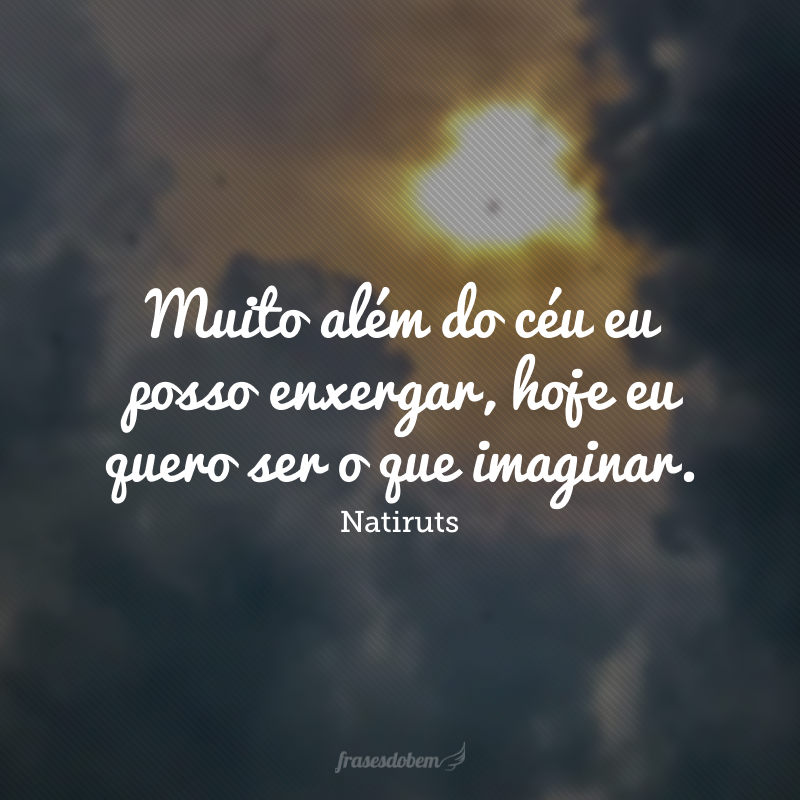 Muito além do céu eu posso enxergar, hoje eu quero ser o que imaginar.

Natiruts

frasesdobem